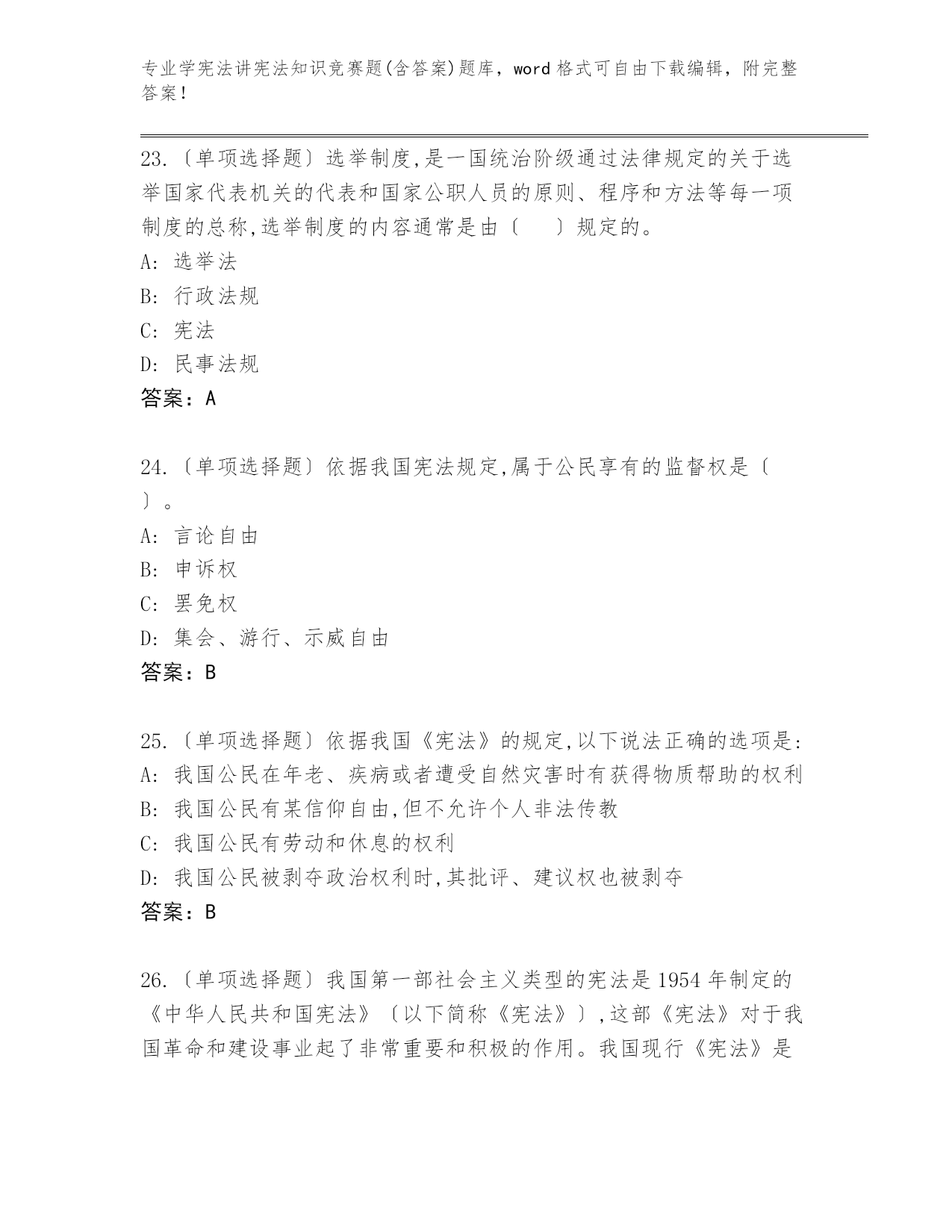 专业学宪法讲宪法知识竞赛题(含答案)题库，word 格式可自由下载编辑，附完整答案！

23.〔单项选择题〕选举制度,是一国统治阶级通过法律规定的关于选举国家代表机关的代表和国家公职人员的原则、程序和方法等每一项制度的总称,选举制度的内容通常是由〔　　〕规定的。
A: 选举法
B: 行政法规
C: 宪法
D: 民事法规
答案：A

24.〔单项选择题〕依据我国宪法规定,属于公民享有的监督权是〔　　〕。
A: 言论自由
B: 申诉权
C: 罢免权
D: 集会、游行、示威自由
答案：B

25.〔单项选择题〕依据我国《宪法》的规定,以下说法正确的选项是:
A: 我国公民在年老、疾病或者遭受自然灾害时有获得物质帮助的权利
B: 我国公民有某信仰自由,但不允许个人非法传教
C: 我国公民有劳动和休息的权利
D: 我国公民被剥夺政治权利时,其批评、建议权也被剥夺
答案：B

26.〔单项选择题〕我国第一部社会主义类型的宪法是 1954 年制定的《中华人民共和国宪法》〔以下简称《宪法》〕,这部《宪法》对于我国革命和建设事业起了非常重要和积极的作用。我国现行《宪法》是